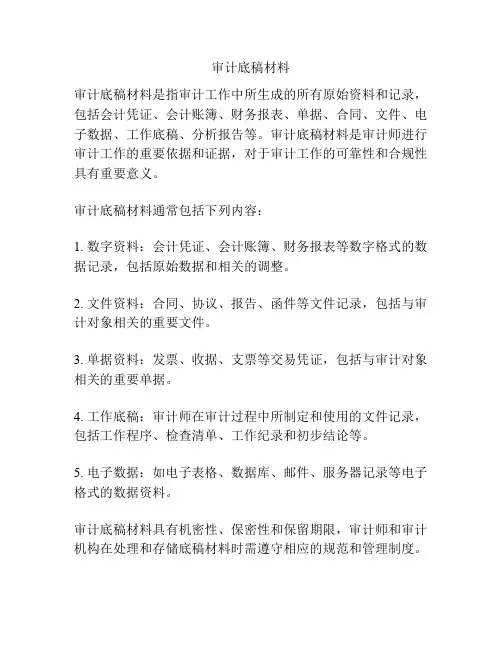 审计底稿材料

审计底稿材料是指审计工作中所生成的所有原始资料和记录，包括会计凭证、会计账簿、财务报表、单据、合同、文件、电子数据、工作底稿、分析报告等。审计底稿材料是审计师进行审计工作的重要依据和证据，对于审计工作的可靠性和合规性具有重要意义。

审计底稿材料通常包括下列内容：

1. 数字资料：会计凭证、会计账簿、财务报表等数字格式的数据记录，包括原始数据和相关的调整。

2. 文件资料：合同、协议、报告、函件等文件记录，包括与审计对象相关的重要文件。

3. 单据资料：发票、收据、支票等交易凭证，包括与审计对象相关的重要单据。

4. 工作底稿：审计师在审计过程中所制定和使用的文件记录，包括工作程序、检查清单、工作纪录和初步结论等。

5. 电子数据：如电子表格、数据库、邮件、服务器记录等电子格式的数据资料。

审计底稿材料具有机密性、保密性和保留期限，审计师和审计机构在处理和存储底稿材料时需遵守相应的规范和管理制度。